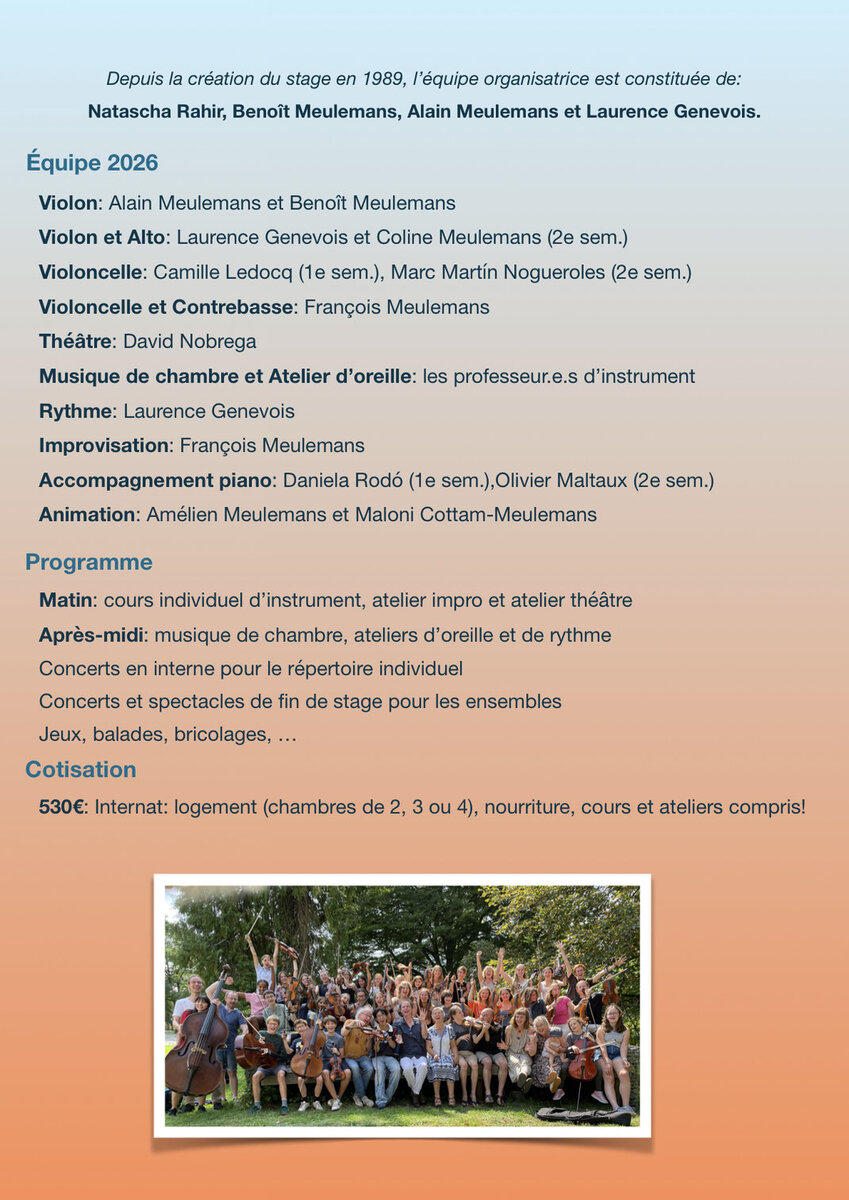 Depuis la création du stage en 1989, l'équipe organisatrice est constituée de:

Natascha Rahir, Benoît Meulemans, Alain Meulemans et Laurence Genevois.

Équipe 2026

Violon: Alain Meulemans et Benoît Meulemans

Violon et Alto: Laurence Genevois et Coline Meulemans (2e sem.)

Violoncelle: Camille Ledocq (1e sem.), Marc Martín Nogueroles (2e sem.)

Violoncelle et Contrebasse: François Meulemans

Théâtre: David Nobrega

Musique de chambre et Atelier d'oreille: les professeur.e.s d'instrument

Rythme: Laurence Genevois

Improvisation: François Meulemans

Accompagnement piano: Daniela Rodó (1e sem.),Olivier Maltaux (2e sem.)

Animation: Amélien Meulemans et Maloni Cottam-Meulemans

Programme

Matin: cours individuel d'instrument, atelier impro et atelier théâtre

Après-midi: musique de chambre, ateliers d'oreille et de rythme

Concerts en interne pour le répertoire individuel

Concerts et spectacles de fin de stage pour les ensembles

Jeux, balades, bricolages, …

Cotisation

530€: Internat: logement (chambres de 2, 3 ou 4), nourriture, cours et ateliers compris!